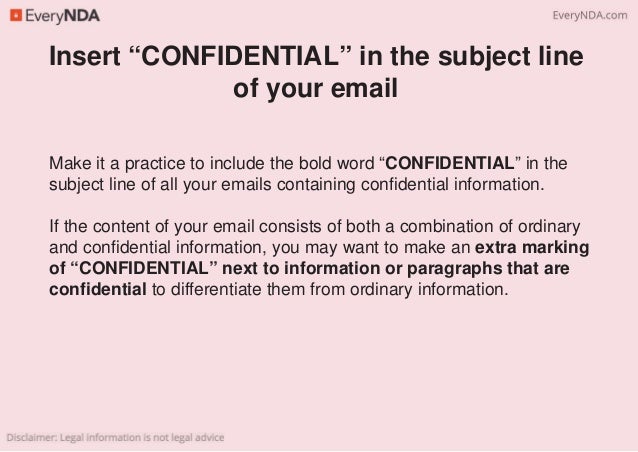 EveryNDA

EveryNDA.com

Insert "CONFIDENTIAL" in the subject line of your email

Make it a practice to include the bold word "CONFIDENTIAL" in the subject line of all your emails containing confidential information.

If the content of your email consists of both a combination of ordinary and confidential information, you may want to make an extra marking of "CONFIDENTIAL" next to information or paragraphs that are confidential to differentiate them from ordinary information.

Disclaimer: Legal information is not legal advice